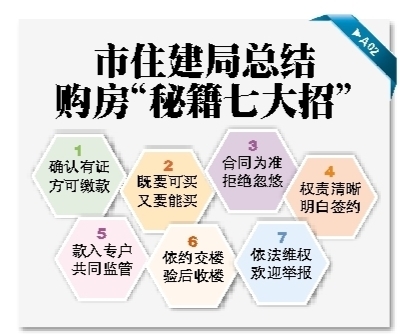 ▶A02

市住建局总结
购房“秘籍七大招”

1
确认有证
方可缴款

2
既要可买
又要能买

3
合同为准
拒绝忽悠

4
权责清晰
明白签约

5
款入专户
共同监管

6
依约交楼
验后收楼

7
依法维权
欢迎举报